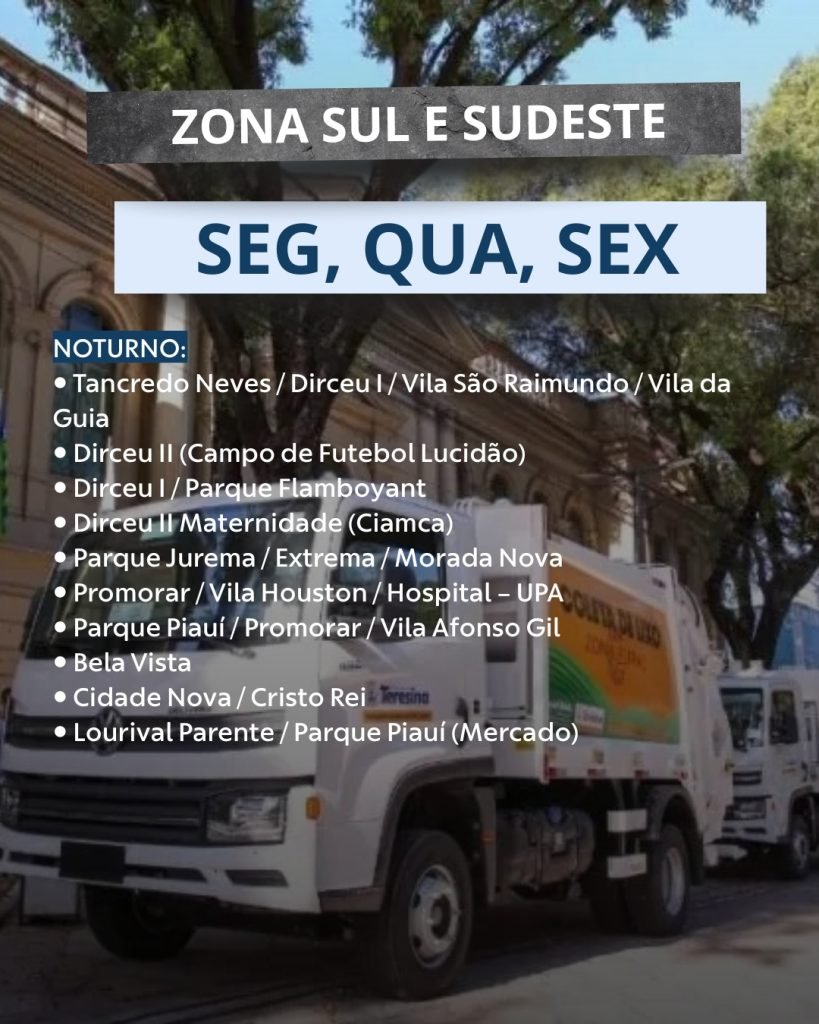 ZONA SUL E SUDESTE

SEG, QUA, SEX

NOTURNO:
• Tancredo Neves / Dirceu I / Vila São Raimundo / Vila da Guia
• Dirceu II (Campo de Futebol Lucidão)
• Dirceu I / Parque Flamboyant
• Dirceu II Maternidade (Ciamca)
• Parque Jurema / Extrema / Morada Nova
• Promorar / Vila Houston / Hospital – UPA
• Parque Piauí / Promorar / Vila Afonso Gil
• Bela Vista
• Cidade Nova / Cristo Rei
• Lourival Parente / Parque Piauí (Mercado)

COLETA DE LIXO
Teresina